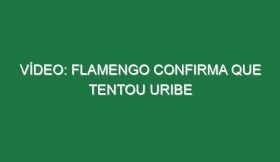 VÍDEO: FLAMENGO CONFIRMA QUE TENTOU URIBE